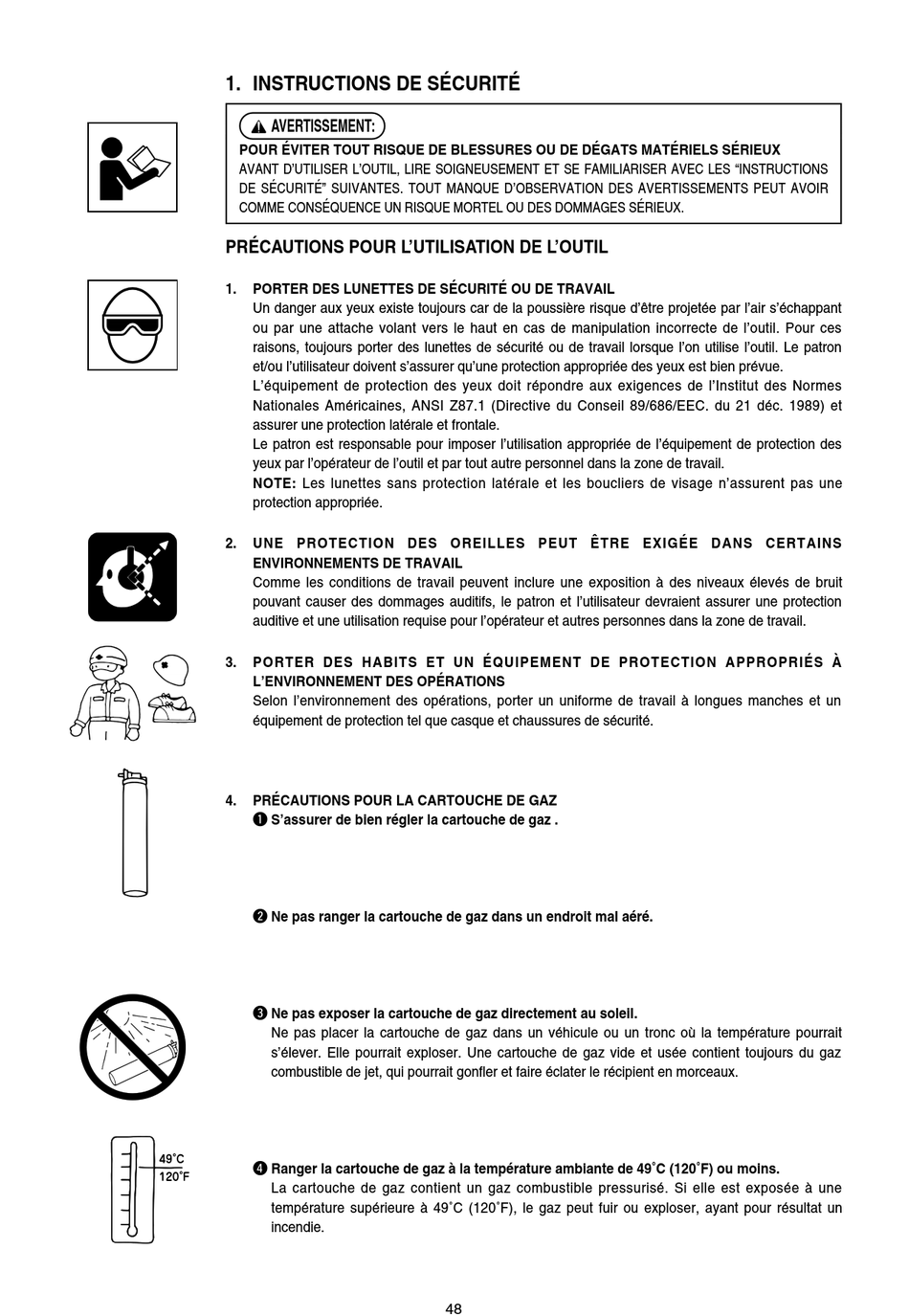 1. INSTRUCTIONS DE SÉCURITÉ

AVERTISSEMENT:

POUR ÉVITER TOUT RISQUE DE BLESSURES OU DE DÉGATS MATÉRIELS SÉRIEUX
AVANT D'UTILISER L'OUTIL, LIRE SOIGNEUSEMENT ET SE FAMILIARISER AVEC LES "INSTRUCTIONS DE SÉCURITÉ" SUIVANTES. TOUT MANQUE D'OBSERVATION DES AVERTISSEMENTS PEUT AVOIR COMME CONSÉQUENCE UN RISQUE MORTEL OU DES DOMMAGES SÉRIEUX.

PRÉCAUTIONS POUR L'UTILISATION DE L'OUTIL

1. PORTER DES LUNETTES DE SÉCURITÉ OU DE TRAVAIL
Un danger aux yeux existe toujours car de la poussière risque d'être projetée par l'air s'échappant ou par une attache volant vers le haut en cas de manipulation incorrecte de l'outil. Pour ces raisons, toujours porter des lunettes de sécurité ou de travail lorsque l'on utilise l'outil. Le patron et/ou l'utilisateur doivent s'assurer qu'une protection appropriée des yeux est bien prévue.
L'équipement de protection des yeux doit répondre aux exigences de l'Institut des Normes Nationales Américaines, ANSI Z87.1 (Directive du Conseil 89/686/EEC. du 21 déc. 1989) et assurer une protection latérale et frontale.
Le patron est responsable pour imposer l'utilisation appropriée de l'équipement de protection des yeux par l'opérateur de l'outil et par tout autre personnel dans la zone de travail.
NOTE: Les lunettes sans protection latérale et les boucliers de visage n'assurent pas une protection appropriée.

2. UNE PROTECTION DES OREILLES PEUT ÊTRE EXIGÉE DANS CERTAINS ENVIRONNEMENTS DE TRAVAIL
Comme les conditions de travail peuvent inclure une exposition à des niveaux élevés de bruit pouvant causer des dommages auditifs, le patron et l'utilisateur devraient assurer une protection auditive et une utilisation requise pour l'opérateur et autres personnes dans la zone de travail.

3. PORTER DES HABITS ET UN ÉQUIPEMENT DE PROTECTION APPROPRIÉS À L'ENVIRONNEMENT DES OPÉRATIONS
Selon l'environnement des opérations, porter un uniforme de travail à longues manches et un équipement de protection tel que casque et chaussures de sécurité.

4. PRÉCAUTIONS POUR LA CARTOUCHE DE GAZ
❶ S'assurer de bien régler la cartouche de gaz .

❷ Ne pas ranger la cartouche de gaz dans un endroit mal aéré.

❸ Ne pas exposer la cartouche de gaz directement au soleil.
Ne pas placer la cartouche de gaz dans un véhicule ou un tronc où la température pourrait s'élever. Elle pourrait exploser. Une cartouche de gaz vide et usée contient toujours du gaz combustible de jet, qui pourrait gonfler et faire éclater le récipient en morceaux.

49˚C
120˚F

❹ Ranger la cartouche de gaz à la température ambiante de 49˚C (120˚F) ou moins.
La cartouche de gaz contient un gaz combustible pressurisé. Si elle est exposée à une température supérieure à 49˚C (120˚F), le gaz peut fuir ou exploser, ayant pour résultat un incendie.

48